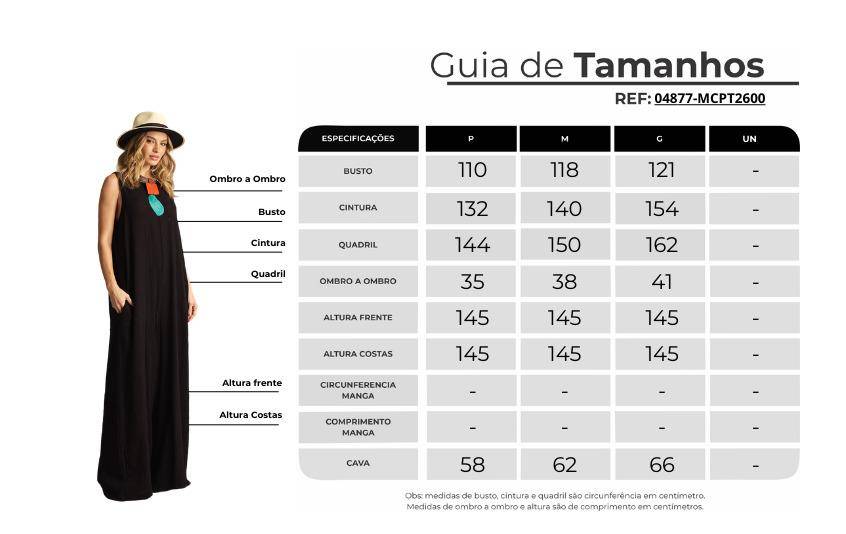 Guia de Tamanhos
REF: 04877-MCPT2600

Ombro a Ombro
Busto
Cintura
Quadril
Altura frente
Altura Costas

| ESPECIFICAÇÕES | P | M | G | UN |
|---|---|---|---|---|
| BUSTO | 110 | 118 | 121 | - |
| CINTURA | 132 | 140 | 154 | - |
| QUADRIL | 144 | 150 | 162 | - |
| OMBRO A OMBRO | 35 | 38 | 41 | - |
| ALTURA FRENTE | 145 | 145 | 145 | - |
| ALTURA COSTAS | 145 | 145 | 145 | - |
| CIRCUNFERENCIA MANGA | - | - | - | - |
| COMPRIMENTO MANGA | - | - | - | - |
| CAVA | 58 | 62 | 66 | - |

Obs: medidas de busto, cintura e quadril são circunferência em centímetro.
Medidas de ombro a ombro e altura são de comprimento em centímetros.